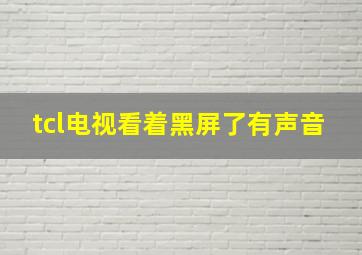 tcl电视看着黑屏了有声音